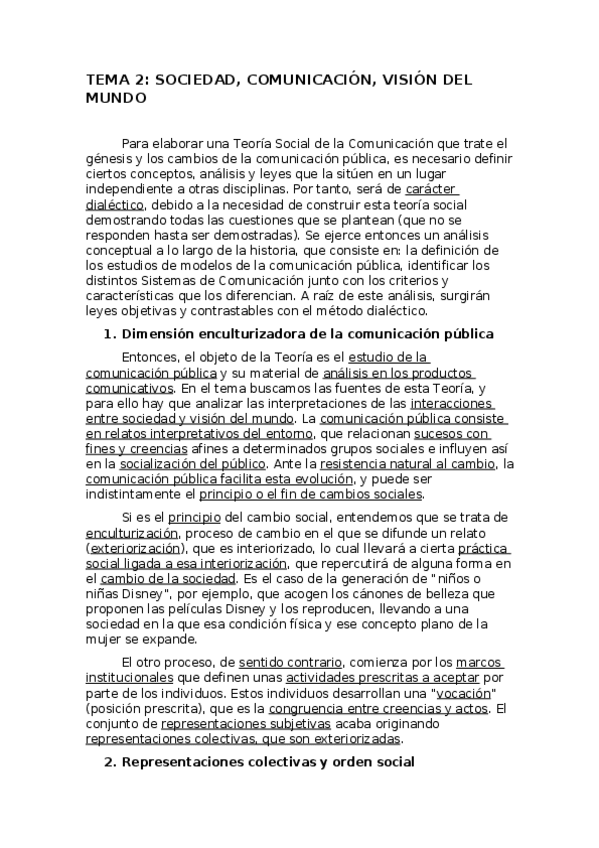 TEMA 2: SOCIEDAD, COMUNICACIÓN, VISIÓN DEL MUNDO

Para elaborar una Teoría Social de la Comunicación que trate el génesis y los cambios de la comunicación pública, es necesario definir ciertos conceptos, análisis y leyes que la sitúen en un lugar independiente a otras disciplinas. Por tanto, será de carácter dialéctico, debido a la necesidad de construir esta teoría social demostrando todas las cuestiones que se plantean (que no se responden hasta ser demostradas). Se ejerce entonces un análisis conceptual a lo largo de la historia, que consiste en: la definición de los estudios de modelos de la comunicación pública, identificar los distintos Sistemas de Comunicación junto con los criterios y características que los diferencian. A raíz de este análisis, surgirán leyes objetivas y contrastables con el método dialéctico.

1. Dimensión enculturizadora de la comunicación pública

Entonces, el objeto de la Teoría es el estudio de la comunicación pública y su material de análisis en los productos comunicativos. En el tema buscamos las fuentes de esta Teoría, y para ello hay que analizar las interpretaciones de las interacciones entre sociedad y visión del mundo. La comunicación pública consiste en relatos interpretativos del entorno, que relacionan sucesos con fines y creencias afines a determinados grupos sociales e influyen así en la socialización del público. Ante la resistencia natural al cambio, la comunicación pública facilita esta evolución, y puede ser indistintamente el principio o el fin de cambios sociales.

Si es el principio del cambio social, entendemos que se trata de enculturización, proceso de cambio en el que se difunde un relato (exteriorización), que es interiorizado, lo cual llevará a cierta práctica social ligada a esa interiorización, que repercutirá de alguna forma en el cambio de la sociedad. Es el caso de la generación de "niños o niñas Disney", por ejemplo, que acogen los cánones de belleza que proponen las películas Disney y los reproducen, llevando a una sociedad en la que esa condición física y ese concepto plano de la mujer se expande.

El otro proceso, de sentido contrario, comienza por los marcos institucionales que definen unas actividades prescritas a aceptar por parte de los individuos. Estos individuos desarrollan una "vocación" (posición prescrita), que es la congruencia entre creencias y actos. El conjunto de representaciones subjetivas acaba originando representaciones colectivas, que son exteriorizadas.

2. Representaciones colectivas y orden social